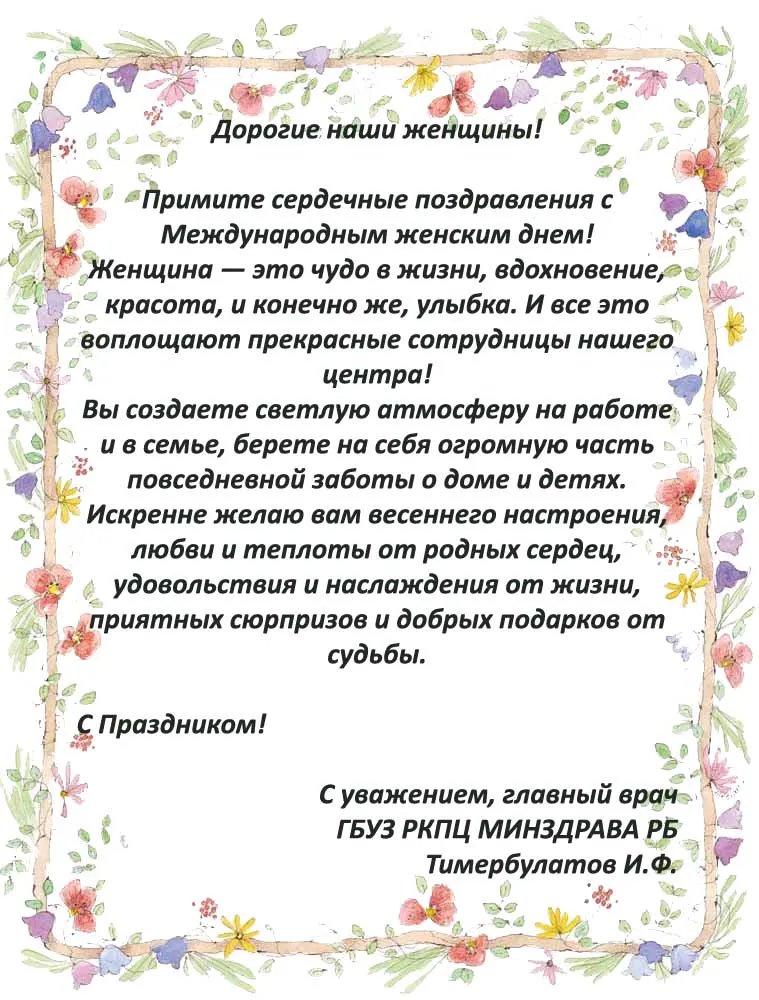 Дорогие наши женщины!

Примите сердечные поздравления с Международным женским днем! Женщина — это чудо в жизни, вдохновение, красота, и конечно же, улыбка. И все это воплощают прекрасные сотрудницы нашего центра!
Вы создаете светлую атмосферу на работе и в семье, берете на себя огромную часть повседневной заботы о доме и детях. Искренне желаю вам весеннего настроения, любви и теплоты от родных сердец, удовольствия и наслаждения от жизни, приятных сюрпризов и добрых подарков от судьбы.

С Праздником!

С уважением, главный врач
ГБУЗ РКПЦ МИНЗДРАВА РБ
Тимербулатов И.Ф.